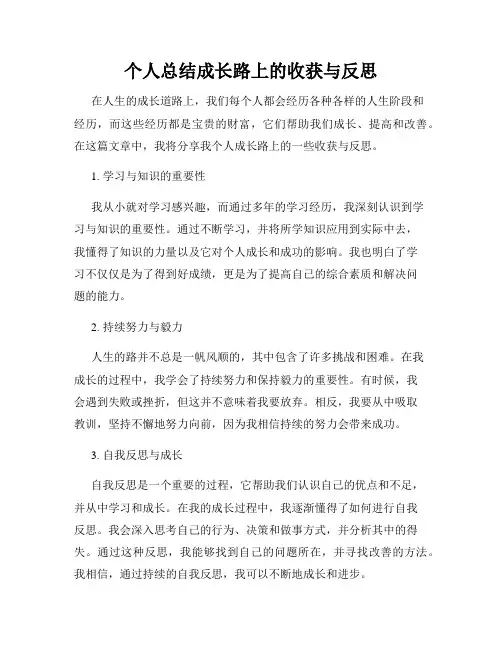 个人总结成长路上的收获与反思

在人生的成长道路上，我们每个人都会经历各种各样的人生阶段和经历，而这些经历都是宝贵的财富，它们帮助我们成长、提高和改善。在这篇文章中，我将分享我个人成长路上的一些收获与反思。

1. 学习与知识的重要性

我从小就对学习感兴趣，而通过多年的学习经历，我深刻认识到学习与知识的重要性。通过不断学习，并将所学知识应用到实际中去，我懂得了知识的力量以及它对个人成长和成功的影响。我也明白了学习不仅仅是为了得到好成绩，更是为了提高自己的综合素质和解决问题的能力。

2. 持续努力与毅力

人生的路并不总是一帆风顺的，其中包含了许多挑战和困难。在我成长的过程中，我学会了持续努力和保持毅力的重要性。有时候，我会遇到失败或挫折，但这并不意味着我要放弃。相反，我要从中吸取教训，坚持不懈地努力向前，因为我相信持续的努力会带来成功。

3. 自我反思与成长

自我反思是一个重要的过程，它帮助我们认识自己的优点和不足，并从中学习和成长。在我的成长过程中，我逐渐懂得了如何进行自我反思。我会深入思考自己的行为、决策和做事方式，并分析其中的得失。通过这种反思，我能够找到自己的问题所在，并寻找改善的方法。我相信，通过持续的自我反思，我可以不断地成长和进步。